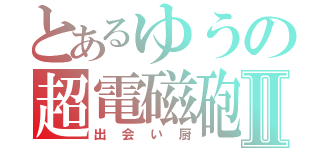 とあるゆうの
超電磁砲Ⅱ
出会い厨